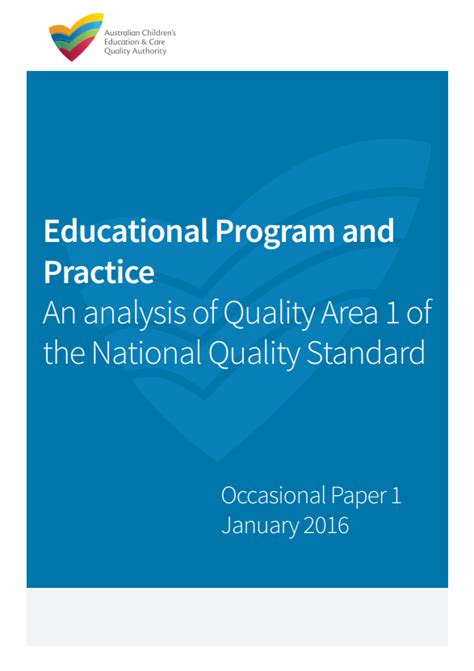 Australian Children's Education & Care Quality Authority

Educational Program and Practice
An analysis of Quality Area 1 of the National Quality Standard

Occasional Paper 1
January 2016